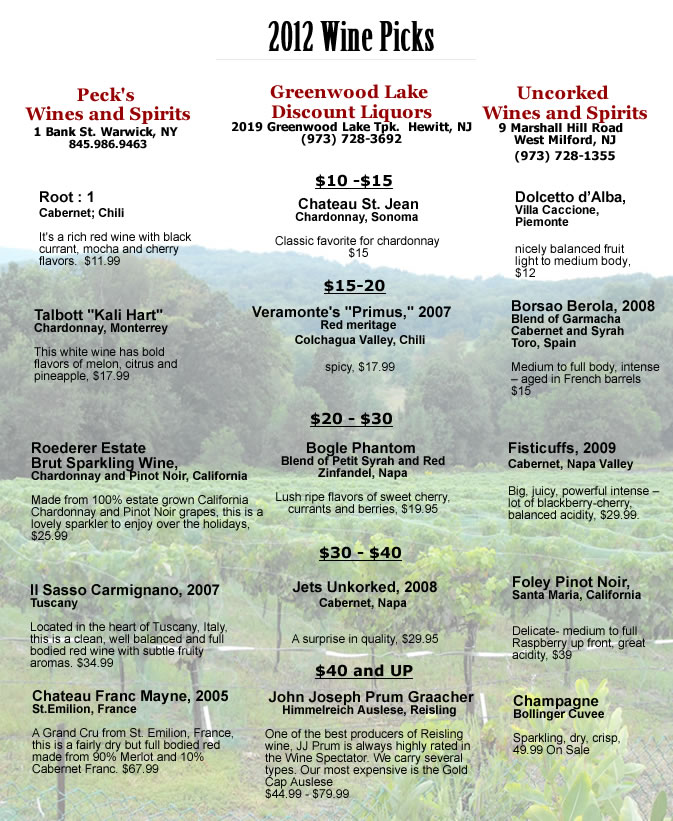 2012 Wine Picks

Peck's Wines and Spirits
1 Bank St. Warwick, NY
845.986.9463

Root : 1
Cabernet; Chili

It's a rich red wine with black currant, mocha and cherry flavors. $11.99

Talbott "Kali Hart"
Chardonnay, Monterrey

This white wine has bold flavors of melon, citrus and pineapple, $17.99

Roederer Estate Brut Sparkling Wine,
Chardonnay and Pinot Noir, California

Made from 100% estate grown California Chardonnay and Pinot Noir grapes, this is a lovely sparkler to enjoy over the holidays, $25.99

Il Sasso Carmignano, 2007
Tuscany

Located in the heart of Tuscany, Italy, this is a clean, well balanced and full bodied red wine with subtle fruity aromas. $34.99

Chateau Franc Mayne, 2005
St.Emilion, France

A Grand Cru from St. Emilion, France, this is a fairly dry but full bodied red made from 90% Merlot and 10% Cabernet Franc. $67.99

Greenwood Lake Discount Liquors
2019 Greenwood Lake Tpk. Hewitt, NJ
(973) 728-3692

$10 -$15

Chateau St. Jean
Chardonnay, Sonoma

Classic favorite for chardonnay
$15

$15-20

Veramonte's "Primus," 2007
Red meritage
Colchagua Valley, Chili

spicy, $17.99

$20 - $30

Bogle Phantom
Blend of Petit Syrah and Red Zinfandel, Napa

Lush ripe flavors of sweet cherry, currants and berries, $19.95

$30 - $40

Jets Unkorked, 2008
Cabernet, Napa

A surprise in quality, $29.95

$40 and UP

John Joseph Prum Graacher
Himmelreich Auslese, Reisling

One of the best producers of Reisling wine, JJ Prum is always highly rated in the Wine Spectator. We carry several types. Our most expensive is the Gold Cap Auslese
$44.99 - $79.99

Uncorked Wines and Spirits
9 Marshall Hill Road
West Milford, NJ
(973) 728-1355

Dolcetto d'Alba,
Villa Caccione, Piemonte

nicely balanced fruit light to medium body, $12

Borsao Berola, 2008
Blend of Garmacha Cabernet and Syrah
Toro, Spain

Medium to full body, intense – aged in French barrels $15

Fisticuffs, 2009
Cabernet, Napa Valley

Big, juicy, powerful intense – lot of blackberry-cherry, balanced acidity, $29.99.

Foley Pinot Noir,
Santa Maria, California

Delicate- medium to full Raspberry up front, great acidity, $39

Champagne
Bollinger Cuvee

Sparkling, dry, crisp, 49.99 On Sale